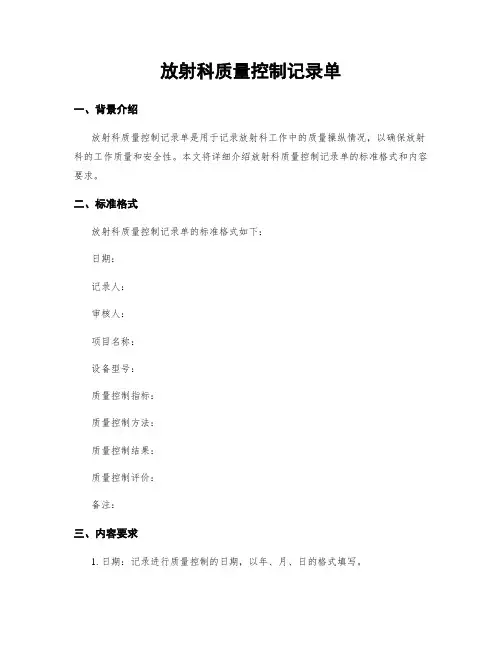 放射科质量控制记录单

一、背景介绍

放射科质量控制记录单是用于记录放射科工作中的质量操纵情况，以确保放射科的工作质量和安全性。本文将详细介绍放射科质量控制记录单的标准格式和内容要求。

二、标准格式

放射科质量控制记录单的标准格式如下：

日期：

记录人：

审核人：

项目名称：

设备型号：

质量控制指标：

质量控制方法：

质量控制结果：

质量控制评价：

备注：

三、内容要求

1. 日期：记录进行质量控制的日期，以年、月、日的格式填写。